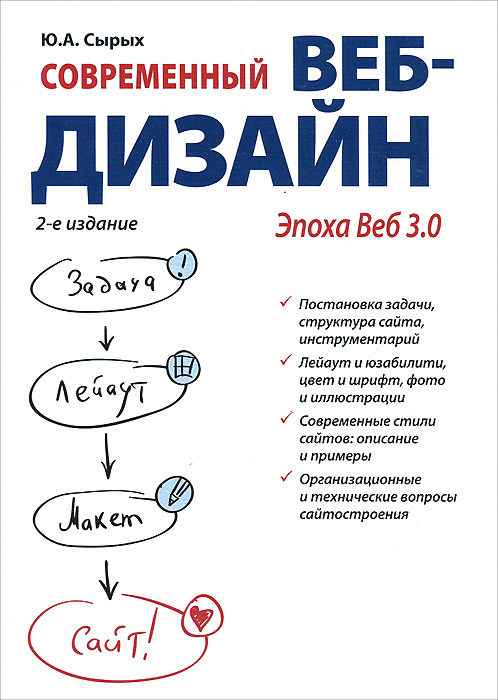 Ю.А. Сырых

СОВРЕМЕННЫЙ ВЕБ-ДИЗАЙН

2-е издание

Эпоха Веб 3.0

Задача

!

Лейаут

Макет

Сайт!

✓ Постановка задачи, структура сайта, инструментарий

✓ Лейаут и юзабилити, цвет и шрифт, фото и иллюстрации

✓ Современные стили сайтов: описание и примеры

✓ Организационные и технические вопросы сайтостроения